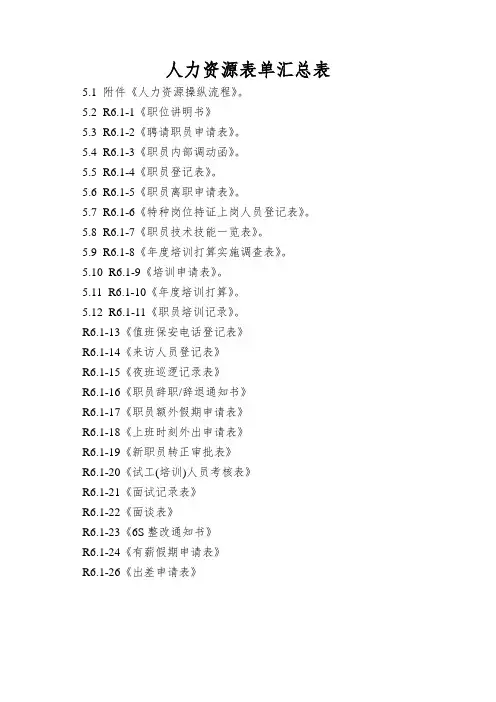 人力资源表单汇总表

5.1 附件《人力资源操纵流程》。

5.2 R6.1-1《职位讲明书》

5.3 R6.1-2《聘请职员申请表》。

5.4 R6.1-3《职员内部调动函》。

5.5 R6.1-4《职员登记表》。

5.6 R6.1-5《职员离职申请表》。

5.7 R6.1-6《特种岗位持证上岗人员登记表》。

5.8 R6.1-7《职员技术技能一览表》。

5.9 R6.1-8《年度培训打算实施调查表》。

5.10 R6.1-9《培训申请表》。

5.11 R6.1-10《年度培训打算》。

5.12 R6.1-11《职员培训记录》。

R6.1-13《值班保安电话登记表》

R6.1-14《来访人员登记表》

R6.1-15《夜班巡逻记录表》

R6.1-16《职员辞职/辞退通知书》

R6.1-17《职员额外假期申请表》

R6.1-18《上班时刻外出申请表》

R6.1-19《新职员转正审批表》

R6.1-20《试工(培训)人员考核表》

R6.1-21《面试记录表》

R6.1-22《面谈表》

R6.1-23《6S 整改通知书》

R6.1-24《有薪假期申请表》

R6.1-26《出差申请表》